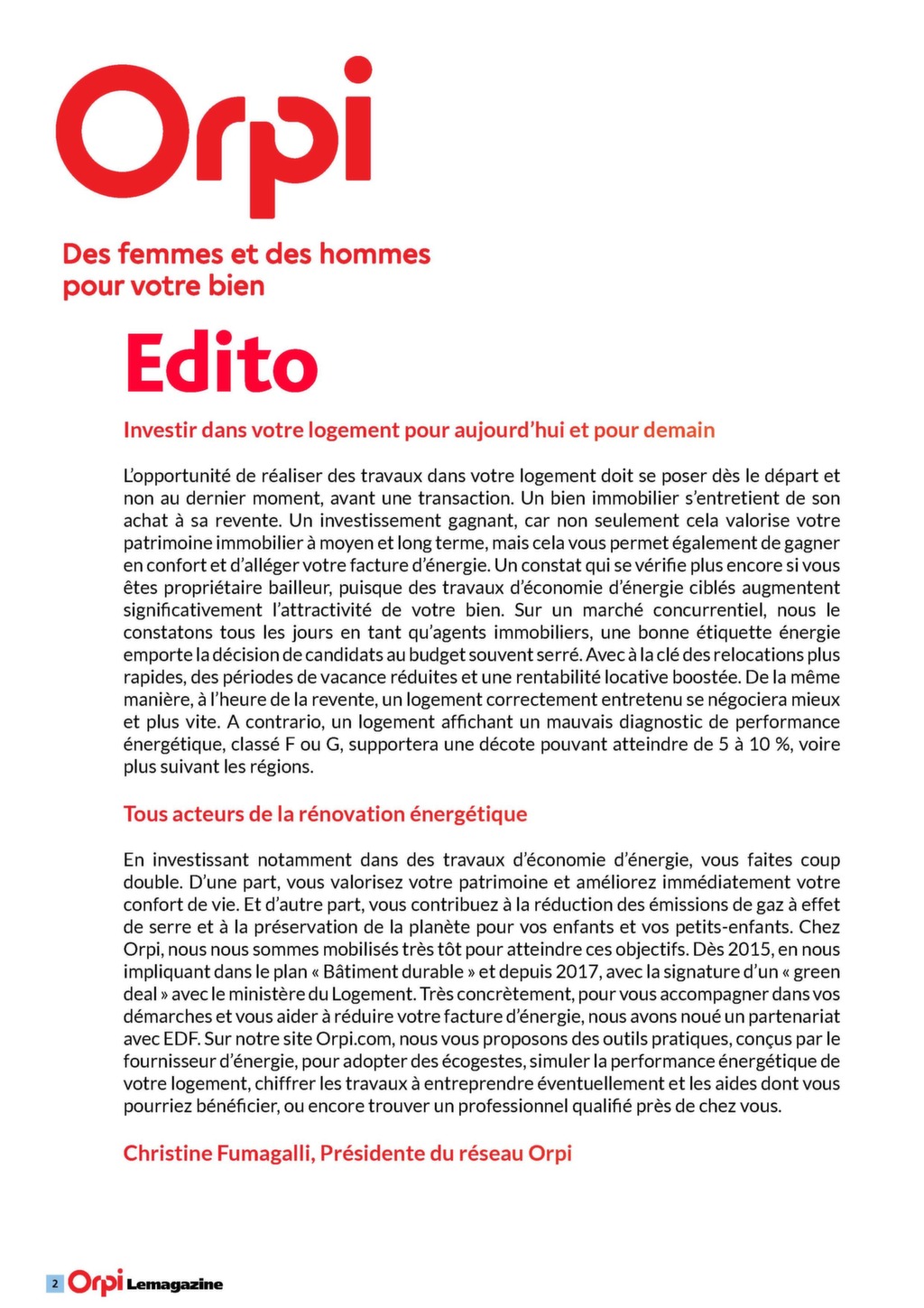 Orpi

Des femmes et des hommes pour votre bien

Edito

Investir dans votre logement pour aujourd'hui et pour demain

L'opportunité de réaliser des travaux dans votre logement doit se poser dès le départ et non au dernier moment, avant une transaction. Un bien immobilier s'entretient de son achat à sa revente. Un investissement gagnant, car non seulement cela valorise votre patrimoine immobilier à moyen et long terme, mais cela vous permet également de gagner en confort et d'alléger votre facture d'énergie. Un constat qui se vérifie plus encore si vous êtes propriétaire bailleur, puisque des travaux d'économie d'énergie ciblés augmentent significativement l'attractivité de votre bien. Sur un marché concurrentiel, nous le constatons tous les jours en tant qu'agents immobiliers, une bonne étiquette énergie emporte la décision de candidats au budget souvent serré. Avec à la clé des relocations plus rapides, des périodes de vacance réduites et une rentabilité locative boostée. De la même manière, à l'heure de la revente, un logement correctement entretenu se négociera mieux et plus vite. A contrario, un logement affichant un mauvais diagnostic de performance énergétique, classé F ou G, supportera une décote pouvant atteindre de 5 à 10 %, voire plus suivant les régions.

Tous acteurs de la rénovation énergétique

En investissant notamment dans des travaux d'économie d'énergie, vous faites coup double. D'une part, vous valorisez votre patrimoine et améliorez immédiatement votre confort de vie. Et d'autre part, vous contribuez à la réduction des émissions de gaz à effet de serre et à la préservation de la planète pour vos enfants et vos petits-enfants. Chez Orpi, nous nous sommes mobilisés très tôt pour atteindre ces objectifs. Dès 2015, en nous impliquant dans le plan « Bâtiment durable » et depuis 2017, avec la signature d'un « green deal » avec le ministère du Logement. Très concrètement, pour vous accompagner dans vos démarches et vous aider à réduire votre facture d'énergie, nous avons noué un partenariat avec EDF. Sur notre site Orpi.com, nous vous proposons des outils pratiques, conçus par le fournisseur d'énergie, pour adopter des écogestes, simuler la performance énergétique de votre logement, chiffrer les travaux à entreprendre éventuellement et les aides dont vous pourriez bénéficier, ou encore trouver un professionnel qualifié près de chez vous.

Christine Fumagalli, Présidente du réseau Orpi

2 Orpi Lemagazine